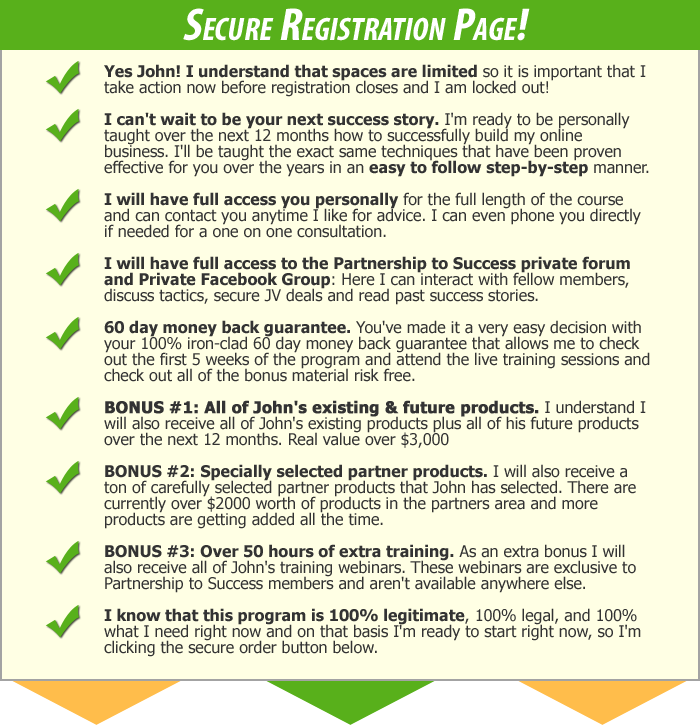 SECURE REGISTRATION PAGE!

Yes John! I understand that spaces are limited so it is important that I take action now before registration closes and I am locked out!

I can't wait to be your next success story. I'm ready to be personally taught over the next 12 months how to successfully build my online business. I'll be taught the exact same techniques that have been proven effective for you over the years in an easy to follow step-by-step manner.

I will have full access you personally for the full length of the course and can contact you anytime I like for advice. I can even phone you directly if needed for a one on one consultation.

I will have full access to the Partnership to Success private forum and Private Facebook Group: Here I can interact with fellow members, discuss tactics, secure JV deals and read past success stories.

60 day money back guarantee. You've made it a very easy decision with your 100% iron-clad 60 day money back guarantee that allows me to check out the first 5 weeks of the program and attend the live training sessions and check out all of the bonus material risk free.

BONUS #1: All of John's existing & future products. I understand I will also receive all of John's existing products plus all of his future products over the next 12 months. Real value over $3,000

BONUS #2: Specially selected partner products. I will also receive a ton of carefully selected partner products that John has selected. There are currently over $2000 worth of products in the partners area and more products are getting added all the time.

BONUS #3: Over 50 hours of extra training. As an extra bonus I will also receive all of John's training webinars. These webinars are exclusive to Partnership to Success members and aren't available anywhere else.

I know that this program is 100% legitimate, 100% legal, and 100% what I need right now and on that basis I'm ready to start right now, so I'm clicking the secure order button below.